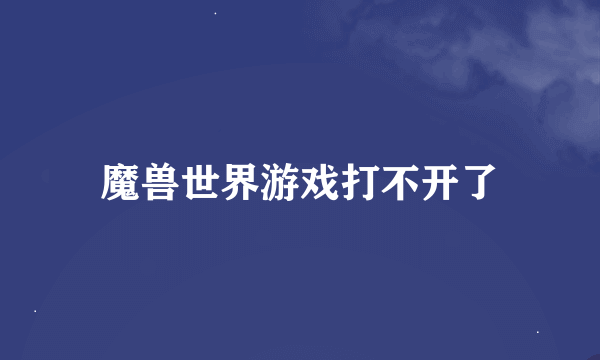 魔兽世界游戏打不开了